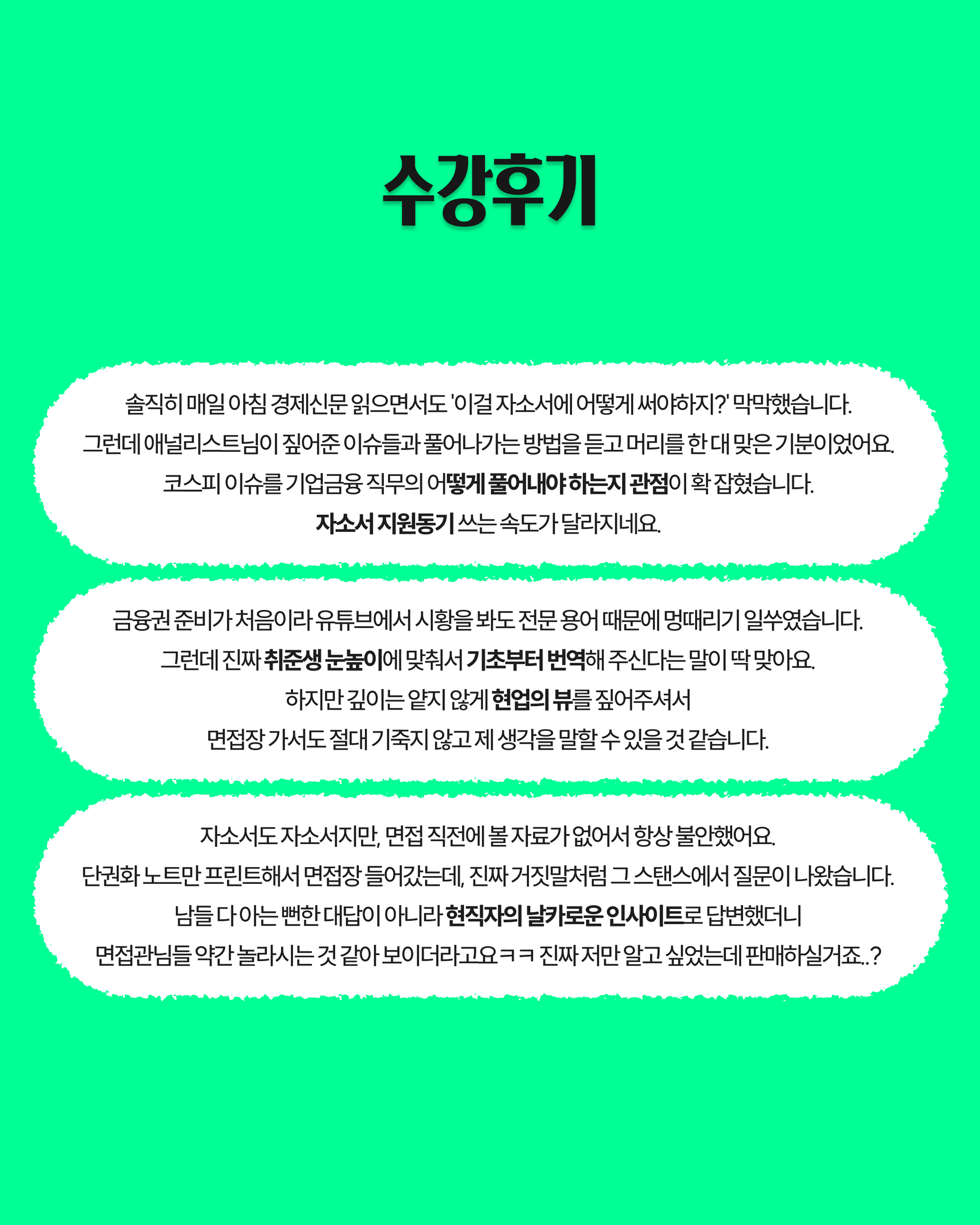 수강후기

솔직히 매일 아침 경제신문 읽으면서도 '이걸 자소서에 어떻게 써야하지?' 막막했습니다.
그런데 애널리스트님이 짚어준 이슈들과 풀어나가는 방법을 듣고 머리를 한 대 맞은 기분이었어요.
코스피 이슈를 기업금융 직무의 어떻게 풀어내야 하는지 관점이 확 잡혔습니다.
자소서 지원동기 쓰는 속도가 달라지네요.

금융권 준비가 처음이라 유튜브에서 시황을 봐도 전문 용어 때문에 멍때리기 일쑤였습니다.
그런데 진짜 취준생 눈높이에 맞춰서 기초부터 번역해 주신다는 말이 딱 맞아요.
하지만 깊이는 얕지 않게 현업의 뷰를 짚어주셔서
면접장 가서도 절대 기죽지 않고 제 생각을 말할 수 있을 것 같습니다.

자소서도 자소서지만, 면접 직전에 볼 자료가 없어서 항상 불안했어요.
단권화 노트만 프린트해서 면접장 들어갔는데, 진짜 거짓말처럼 그 스탠스에서 질문이 나왔습니다.
남들 다 아는 뻔한 대답이 아니라 현직자의 날카로운 인사이트로 답변했더니
면접관님들 약간 놀라시는 것 같아 보이더라고요ㅋㅋ 진짜 저만 알고 싶었는데 판매하실거죠..?